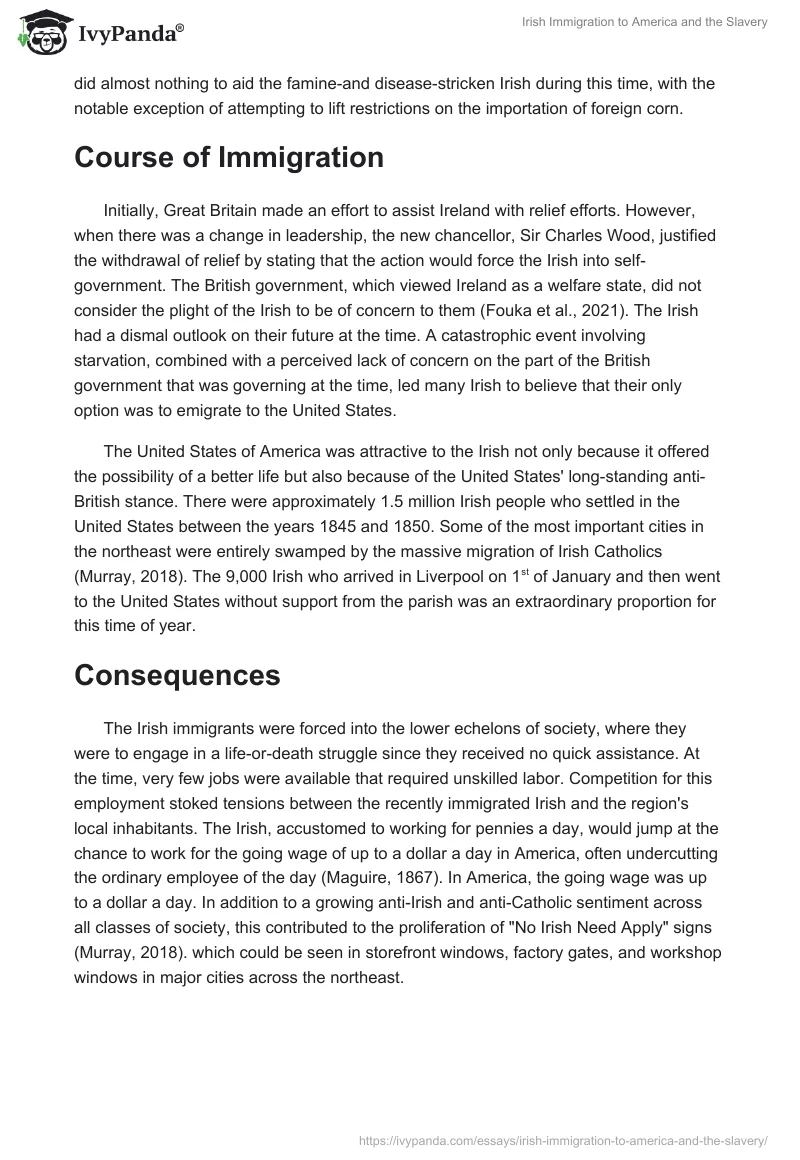 IvyPanda®

Irish Immigration to America and the Slavery

did almost nothing to aid the famine-and disease-stricken Irish during this time, with the notable exception of attempting to lift restrictions on the importation of foreign corn.

Course of Immigration

Initially, Great Britain made an effort to assist Ireland with relief efforts. However, when there was a change in leadership, the new chancellor, Sir Charles Wood, justified the withdrawal of relief by stating that the action would force the Irish into self-government. The British government, which viewed Ireland as a welfare state, did not consider the plight of the Irish to be of concern to them (Fouka et al., 2021). The Irish had a dismal outlook on their future at the time. A catastrophic event involving starvation, combined with a perceived lack of concern on the part of the British government that was governing at the time, led many Irish to believe that their only option was to emigrate to the United States.

The United States of America was attractive to the Irish not only because it offered the possibility of a better life but also because of the United States' long-standing anti-British stance. There were approximately 1.5 million Irish people who settled in the United States between the years 1845 and 1850. Some of the most important cities in the northeast were entirely swamped by the massive migration of Irish Catholics (Murray, 2018). The 9,000 Irish who arrived in Liverpool on 1$^{st}$ of January and then went to the United States without support from the parish was an extraordinary proportion for this time of year.

Consequences

The Irish immigrants were forced into the lower echelons of society, where they were to engage in a life-or-death struggle since they received no quick assistance. At the time, very few jobs were available that required unskilled labor. Competition for this employment stoked tensions between the recently immigrated Irish and the region's local inhabitants. The Irish, accustomed to working for pennies a day, would jump at the chance to work for the going wage of up to a dollar a day in America, often undercutting the ordinary employee of the day (Maguire, 1867). In America, the going wage was up to a dollar a day. In addition to a growing anti-Irish and anti-Catholic sentiment across all classes of society, this contributed to the proliferation of "No Irish Need Apply" signs (Murray, 2018). which could be seen in storefront windows, factory gates, and workshop windows in major cities across the northeast.

https://ivypanda.com/essays/irish-immigration-to-america-and-the-slavery/